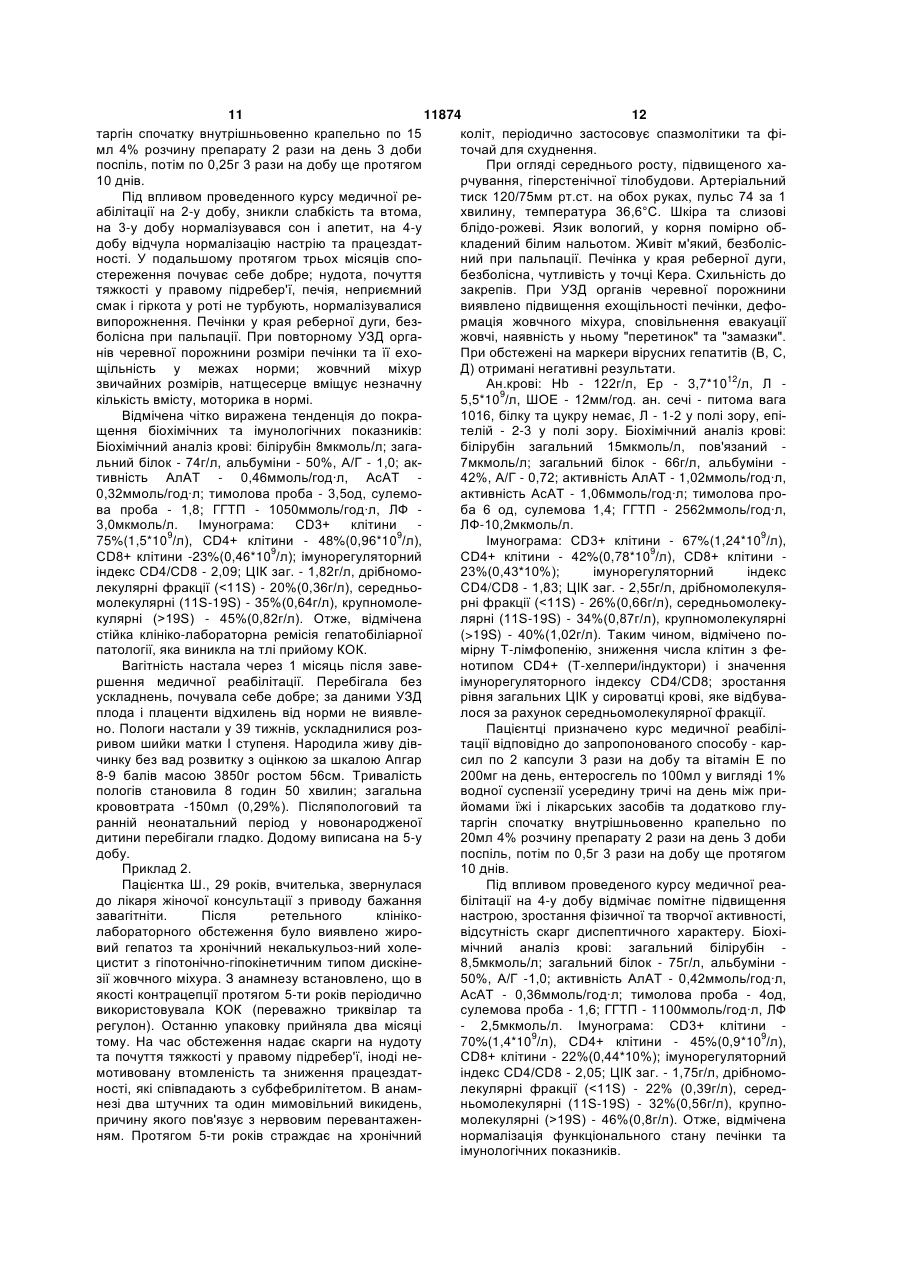 11 11874 12

таргін спочатку внутрішньовенно крапельно по 15 мл 4% розчину препарату 2 рази на день 3 доби поспіль, потім по 0,25г 3 рази на добу ще протягом 10 днів.

Під впливом проведенного курсу медичної реабілітації на 2-у добу, зникли слабкість та втома, на 3-у добу нормалізувався сон і апетит, на 4-у добу відчула нормалізацію настрію та працездатності. У подальшому протягом трьох місяців спостереження почуває себе добре; нудота, почуття тяжкості у правому підребер'ї, печія, неприємний смак і гіркота у роті не турбують, нормалізувалися випорожнення. Печінки у края реберної дуги, безболісна при пальпації. При повторному УЗД органів черевної порожнини розміри печінки та її ехощільність у межах норми; жовчний міхур звичайних розмірів, натщесерце вміщує незначну кількість вмісту, моторика в нормі.

Відмічена чітко виражена тенденція до покращення біохімічних та імунологічних показників: Біохімічний аналіз крові: білірубін 8мкмоль/л; загальний білок - 74г/л, альбуміни - 50%, А/Г - 1,0; активність АлАТ - 0,46ммоль/год·л, АсАТ - 0,32ммоль/год·л; тимолова проба - 3,5од, сулемова проба - 1,8; ГГТП - 1050ммоль/год·л, ЛФ - 3,0мкмоль/л. Імунограма: CD3+ клітини - 75%(1,5*10$^9$/л), CD4+ клітини - 48%(0,96*10$^9$/л), CD8+ клітини -23%(0,46*10$^9$/л); імунорегуляторний індекс CD4/CD8 - 2,09; ЦІК заг. - 1,82г/л, дрібномолекулярні фракції (<11S) - 20%(0,36г/л), середньомолекулярні (11S-19S) - 35%(0,64г/л), крупномолекулярні (>19S) - 45%(0,82г/л). Отже, відмічена стійка клініко-лабораторна ремісія гепатобіліарної патології, яка виникла на тлі прийому КОК.

Вагітність настала через 1 місяць після завершення медичної реабілітації. Перебігала без ускладнень, почувала себе добре; за даними УЗД плода і плаценти відхилень від норми не виявлено. Пологи настали у 39 тижнів, ускладнилися розривом шийки матки І ступеня. Народила живу дівчинку без вад розвитку з оцінкою за шкалою Апгар 8-9 балів масою 3850г ростом 56см. Тривалість пологів становила 8 годин 50 хвилин; загальна крововтрата -150мл (0,29%). Післяпологовий та ранній неонатальний період у новонародженої дитини перебігали гладко. Додому виписана на 5-у добу.

Приклад 2.

Пацієнтка Ш., 29 років, вчителька, звернулася до лікаря жіночої консультації з приводу бажання завагітніти. Після ретельного клініко-лабораторного обстеження було виявлено жировий гепатоз та хронічний некалькульоз-ний холецистит з гіпотонічно-гіпокінетичним типом дискінезії жовчного міхура. З анамнезу встановлено, що в якості контрацепції протягом 5-ти років періодично використовувала КОК (переважно триквілар та регулон). Останню упаковку прийняла два місяці тому. На час обстеження надає скарги на нудоту та почуття тяжкості у правому підребер'ї, іноді немотивовану втомленість та зниження працездатності, які співпадають з субфебрилітетом. В анамнезі два штучних та один мимовільний викидень, причину якого пов'язує з нервовим перевантаженням. Протягом 5-ти років страждає на хронічний коліт, періодично застосовує спазмолітики та фіточай для схуднення.

При огляді середнього росту, підвищеного харчування, гіперстенічної тілобудови. Артеріальний тиск 120/75мм рт.ст. на обох руках, пульс 74 за 1 хвилину, температура 36,6°С. Шкіра та слизові блідо-рожеві. Язик вологий, у корня помірно обкладений білим нальотом. Живіт м'який, безболісний при пальпації. Печінка у края реберної дуги, безболісна, чутливість у точці Кера. Схильність до закрепів. При УЗД органів черевної порожнини виявлено підвищення ехощільності печінки, деформація жовчного міхура, сповільнення евакуації жовчі, наявність у ньому "перетинок" та "замазки". При обстежені на маркери вірусних гепатитів (В, С, Д) отримані негативні результати.

Ан.крові: Hb - 122г/л, Ер - 3,7*10$^{12}$/л, Л - 5,5*10$^9$/л, ШОЕ - 12мм/год. ан. сечі - питома вага 1016, білку та цукру немає, Л - 1-2 у полі зору, епітелій - 2-3 у полі зору. Біохімічний аналіз крові: білірубін загальний 15мкмоль/л, пов'язаний - 7мкмоль/л; загальний білок - 66г/л, альбуміни - 42%, А/Г - 0,72; активність АлАТ - 1,02ммоль/год·л, активність АсАТ - 1,06ммоль/год·л; тимолова проба 6 од, сулемова 1,4; ГГТП - 2562ммоль/год·л, ЛФ-10,2мкмоль/л.

Імунограма: CD3+ клітини - 67%(1,24*10$^9$/л), CD4+ клітини - 42%(0,78*10$^9$/л), CD8+ клітини - 23%(0,43*10%); імунорегуляторний індекс CD4/CD8 - 1,83; ЦІК заг. - 2,55г/л, дрібномолекулярні фракції (<11S) - 26%(0,66г/л), середньомолекулярні (11S-19S) - 34%(0,87г/л), крупномолекулярні (>19S) - 40%(1,02г/л). Таким чином, відмічено помірну Т-лімфопенію, зниження числа клітин з фенотипом CD4+ (Т-хелпери/індуктори) і значення імунорегуляторного індексу CD4/CD8; зростання рівня загальних ЦІК у сироватці крові, яке відбувалося за рахунок середньомолекулярної фракції.

Пацієнтці призначено курс медичної реабілітації відповідно до запропонованого способу - карсил по 2 капсули 3 рази на добу та вітамін Е по 200мг на день, ентеросгель по 100мл у вигляді 1% водної суспензії усередину тричі на день між прийомами їжі і лікарських засобів та додатково глутаргін спочатку внутрішньовенно крапельно по 20мл 4% розчину препарату 2 рази на день 3 доби поспіль, потім по 0,5г 3 рази на добу ще протягом 10 днів.

Під впливом проведеного курсу медичної реабілітації на 4-у добу відмічає помітне підвищення настрою, зростання фізичної та творчої активності, відсутність скарг диспептичного характеру. Біохімічний аналіз крові: загальний білірубін - 8,5мкмоль/л; загальний білок - 75г/л, альбуміни - 50%, А/Г -1,0; активність АлАТ - 0,42ммоль/год·л, АсАТ - 0,36ммоль/год·л; тимолова проба - 4од, сулемова проба - 1,6; ГГТП - 1100ммоль/год·л, ЛФ - 2,5мкмоль/л. Імунограма: CD3+ клітини - 70%(1,4*10$^9$/л), CD4+ клітини - 45%(0,9*10$^9$/л), CD8+ клітини - 22%(0,44*10%); імунорегуляторний індекс CD4/CD8 - 2,05; ЦІК заг. - 1,75г/л, дрібномолекулярні фракції (<11S) - 22% (0,39г/л), середньомолекулярні (11S-19S) - 32%(0,56г/л), крупномолекулярні (>19S) - 46%(0,8г/л). Отже, відмічена нормалізація функціонального стану печінки та імунологічних показників.